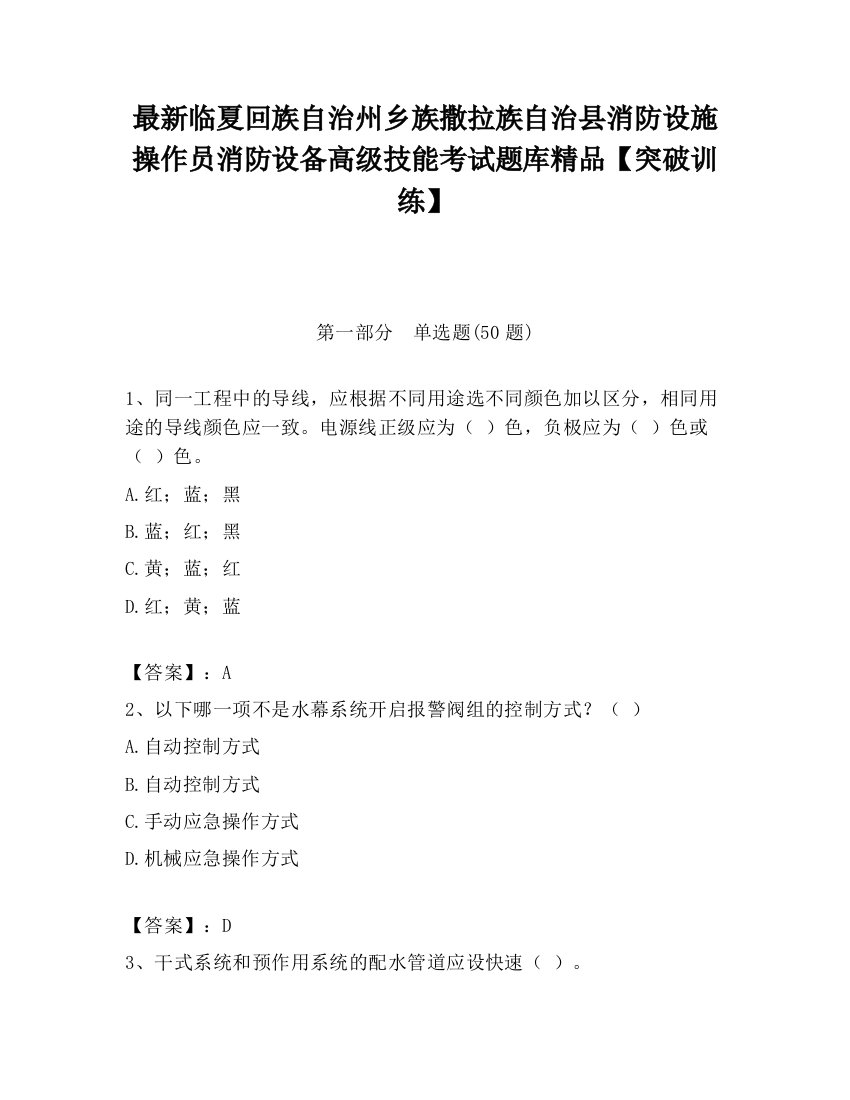 最新临夏回族自治州乡族撒拉族自治县消防设施操作员消防设备高级技能考试题库精品【突破训练】

第一部分　单选题(50 题)

1、同一工程中的导线，应根据不同用途选不同颜色加以区分，相同用途的导线颜色应一致。电源线正级应为（ ）色，负极应为（ ）色或（ ）色。

A.红；蓝；黑

B.蓝；红；黑

C.黄；蓝；红

D.红；黄；蓝

【答案】：A

2、以下哪一项不是水幕系统开启报警阀组的控制方式？（ ）

A.自动控制方式

B.自动控制方式

C.手动应急操作方式

D.机械应急操作方式

【答案】：D

3、干式系统和预作用系统的配水管道应设快速（ ）。